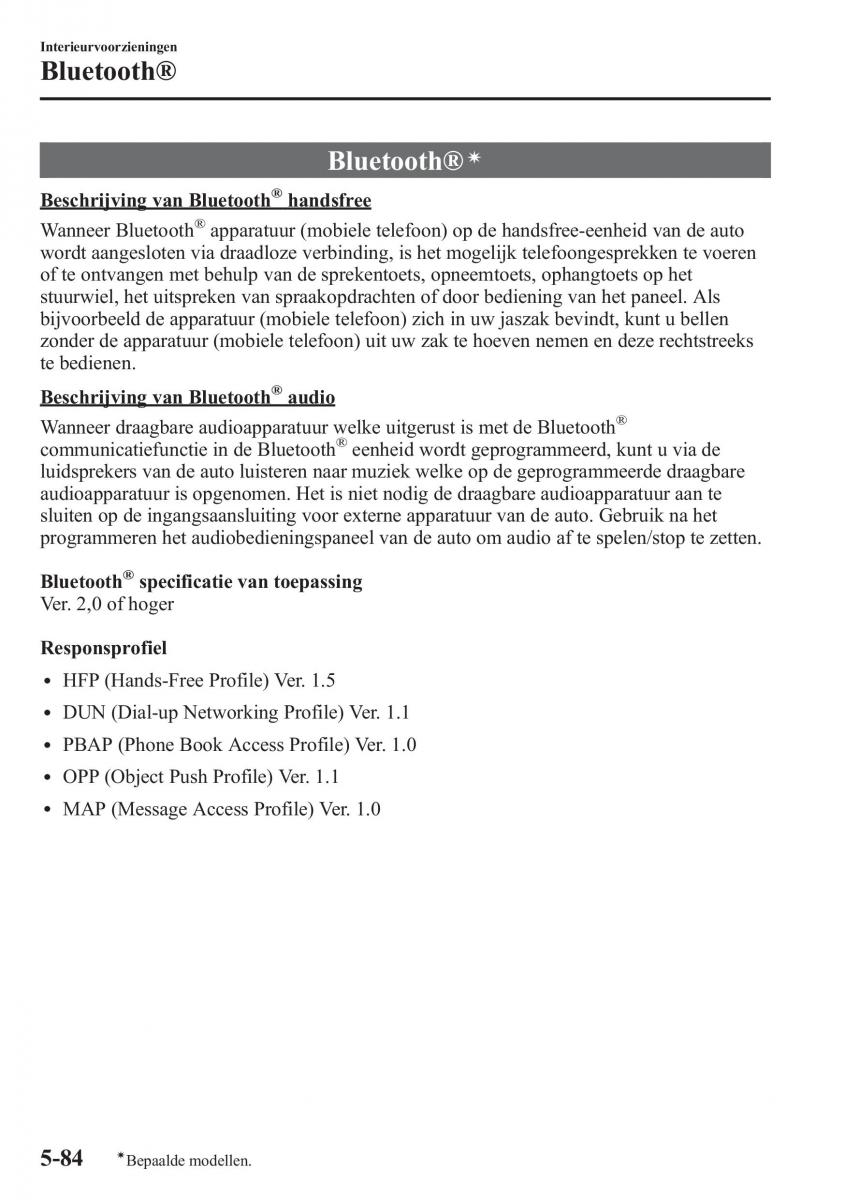 Interieurvoorzieningen

Bluetooth®

Bluetooth®*

Beschrijving van Bluetooth® handsfree

Wanneer Bluetooth® apparatuur (mobiele telefoon) op de handsfree-eenheid van de auto wordt aangesloten via draadloze verbinding, is het mogelijk telefoongesprekken te voeren of te ontvangen met behulp van de sprekentoets, opneemtoets, ophangtoets op het stuurwiel, het uitspreken van spraakopdrachten of door bediening van het paneel. Als bijvoorbeeld de apparatuur (mobiele telefoon) zich in uw jaszak bevindt, kunt u bellen zonder de apparatuur (mobiele telefoon) uit uw zak te hoeven nemen en deze rechtstreeks te bedienen.

Beschrijving van Bluetooth® audio

Wanneer draagbare audioapparatuur welke uitgerust is met de Bluetooth® communicatiefunctie in de Bluetooth® eenheid wordt geprogrammeerd, kunt u via de luidsprekers van de auto luisteren naar muziek welke op de geprogrammeerde draagbare audioapparatuur is opgenomen. Het is niet nodig de draagbare audioapparatuur aan te sluiten op de ingangsaansluiting voor externe apparatuur van de auto. Gebruik na het programmeren het audiobedieningspaneel van de auto om audio af te spelen/stop te zetten.

Bluetooth® specificatie van toepassing
Ver. 2,0 of hoger

Responsprofiel

• HFP (Hands-Free Profile) Ver. 1.5
• DUN (Dial-up Networking Profile) Ver. 1.1
• PBAP (Phone Book Access Profile) Ver. 1.0
• OPP (Object Push Profile) Ver. 1.1
• MAP (Message Access Profile) Ver. 1.0

5-84 *Bepaalde modellen.